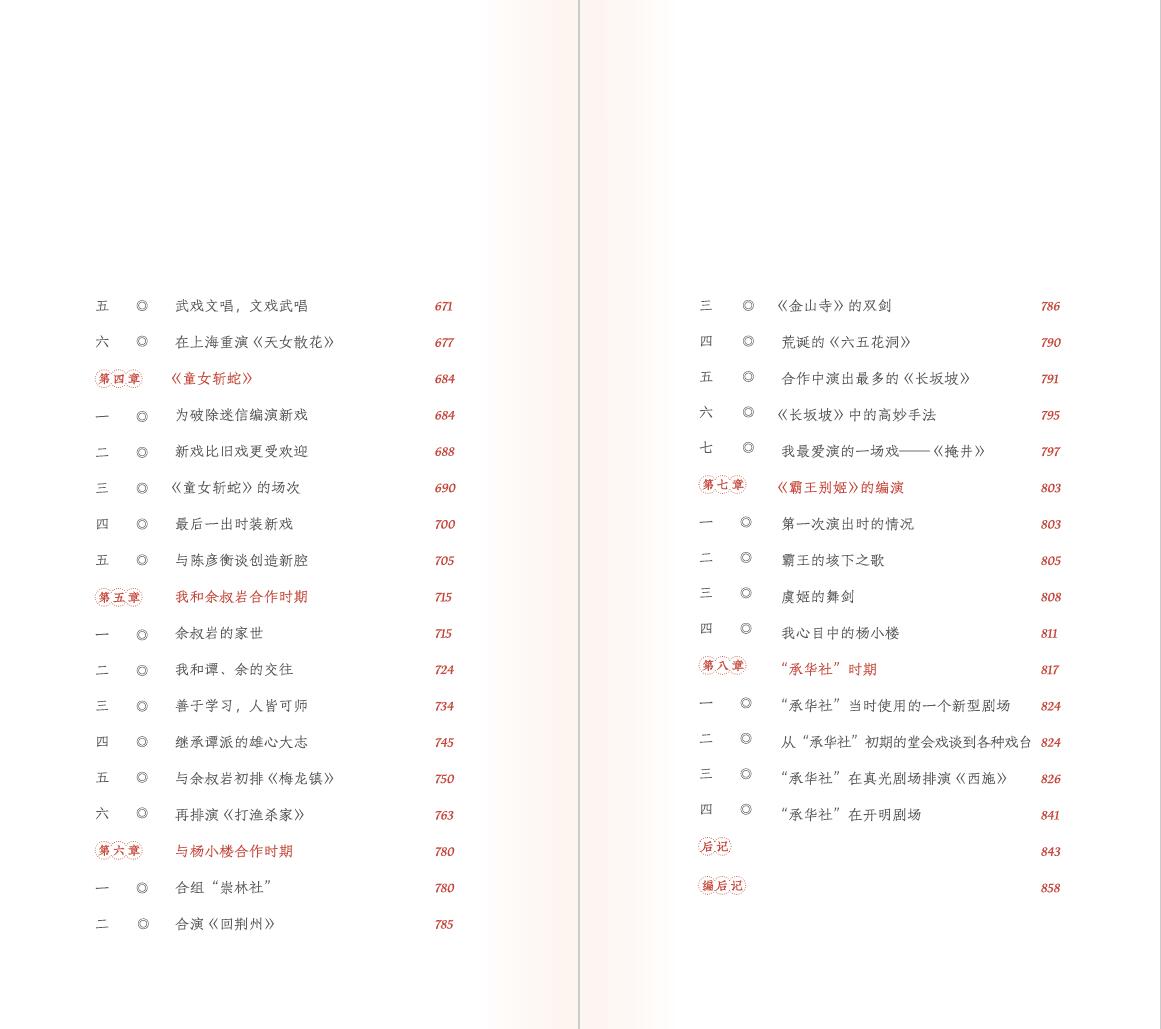 五 ◎ 武戏文唱，文戏武唱 671

六 ◎ 在上海重演《天女散花》 677

第四章 《童女斩蛇》 684

一 ◎ 为破除迷信编演新戏 684

二 ◎ 新戏比旧戏更受欢迎 688

三 ◎ 《童女斩蛇》的场次 690

四 ◎ 最后一出时装新戏 700

五 ◎ 与陈彦衡谈创造新腔 705

第五章 我和余叔岩合作时期 715

一 ◎ 余叔岩的家世 715

二 ◎ 我和谭、余的交往 724

三 ◎ 善于学习，人皆可师 734

四 ◎ 继承谭派的雄心大志 745

五 ◎ 与余叔岩初排《梅龙镇》 750

六 ◎ 再排演《打渔杀家》 763

第六章 与杨小楼合作时期 780

一 ◎ 合组“崇林社” 780

二 ◎ 合演《回荆州》 785

三 ◎ 《金山寺》的双剑 786

四 ◎ 荒诞的《六五花洞》 790

五 ◎ 合作中演出最多的《长坂坡》 791

六 ◎ 《长坂坡》中的高妙手法 795

七 ◎ 我最爱演的一场戏——《掩井》 797

第七章 《霸王别姬》的编演 803

一 ◎ 第一次演出时的情况 803

二 ◎ 霸王的垓下之歌 805

三 ◎ 虞姬的舞剑 808

四 ◎ 我心目中的杨小楼 811

第八章 “承华社”时期 817

一 ◎ “承华社”当时使用的一个新型剧场 824

二 ◎ 从“承华社”初期的堂会戏谈到各种戏台 824

三 ◎ “承华社”在真光剧场排演《西施》 826

四 ◎ “承华社”在开明剧场 841

后记 843

编后记 858